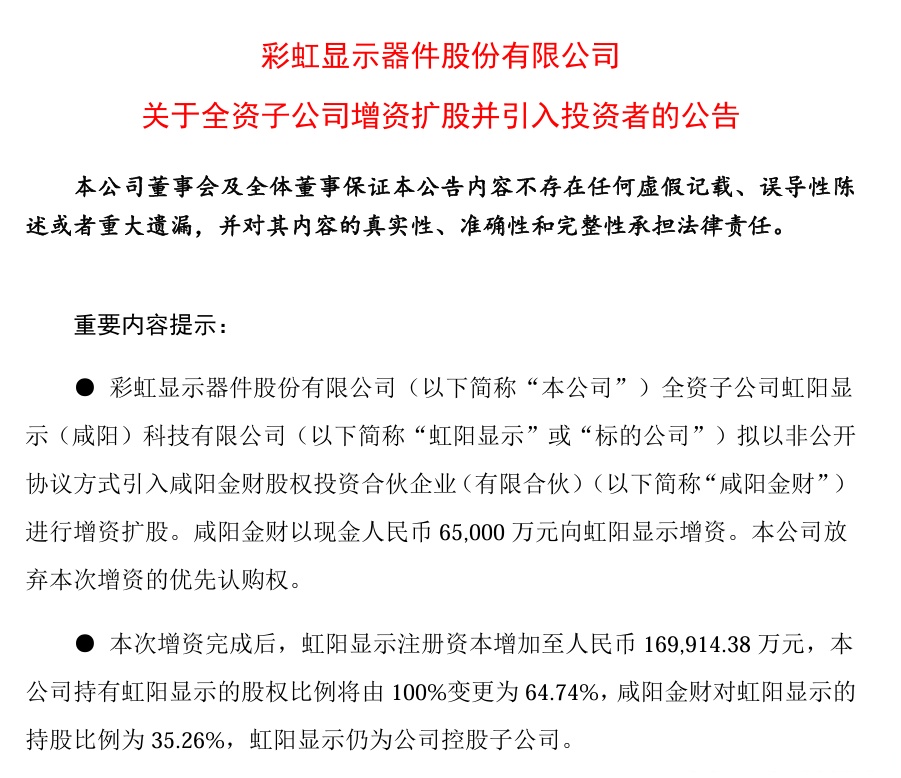 彩虹显示器件股份有限公司

关于全资子公司增资扩股并引入投资者的公告

本公司董事会及全体董事保证本公告内容不存在任何虚假记载、误导性陈述或者重大遗漏，并对其内容的真实性、准确性和完整性承担法律责任。

重要内容提示：

● 彩虹显示器件股份有限公司（以下简称“本公司”）全资子公司虹阳显示（咸阳）科技有限公司（以下简称“虹阳显示”或“标的公司”）拟以非公开协议方式引入咸阳金财股权投资合伙企业（有限合伙）（以下简称“咸阳金财”）进行增资扩股。咸阳金财以现金人民币 65,000 万元向虹阳显示增资。本公司放弃本次增资的优先认购权。

● 本次增资完成后，虹阳显示注册资本增加至人民币 169,914.38 万元，本公司持有虹阳显示的股权比例将由 100%变更为 64.74%，咸阳金财对虹阳显示的持股比例为 35.26%，虹阳显示仍为公司控股子公司。